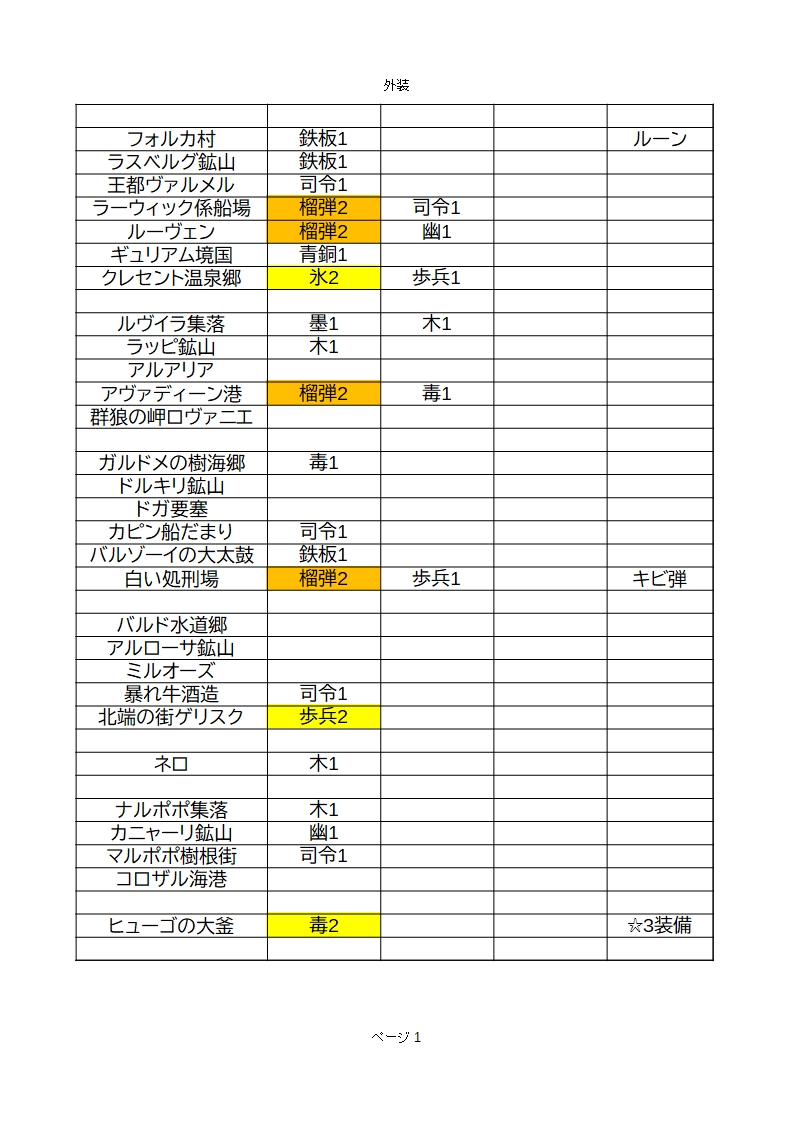 外装

| | | | | |
|---|---|---|---|---|
| フォルカ村 | 鉄板1 | | | ルーン |
| ラスベルグ鉱山 | 鉄板1 | | | |
| 王都ヴァルメル | 司令1 | | | |
| ラーウィック係船場 | 榴弾2 | 司令1 | | |
| ルーヴェン | 榴弾2 | 幽1 | | |
| ギュリアム境国 | 青銅1 | | | |
| クレセント温泉郷 | 氷2 | 歩兵1 | | |
| | | | | |
| ルヴイラ集落 | 墨1 | 木1 | | |
| ラッピ鉱山 | 木1 | | | |
| アルアリア | | | | |
| アヴァディーン港 | 榴弾2 | 毒1 | | |
| 群狼の岬ロヴァニエ | | | | |
| | | | | |
| ガルドメの樹海郷 | 毒1 | | | |
| ドルキリ鉱山 | | | | |
| ドガ要塞 | | | | |
| カピン船だまり | 司令1 | | | |
| バルゾーイの大太鼓 | 鉄板1 | | | |
| 白い処刑場 | 榴弾2 | 歩兵1 | | キビ弾 |
| | | | | |
| バルド水道郷 | | | | |
| アルローサ鉱山 | | | | |
| ミルオーズ | | | | |
| 暴れ牛酒造 | 司令1 | | | |
| 北端の街ゲリスク | 歩兵2 | | | |
| | | | | |
| ネロ | 木1 | | | |
| | | | | |
| ナルポポ集落 | 木1 | | | |
| カニャーリ鉱山 | 幽1 | | | |
| マルポポ樹根街 | 司令1 | | | |
| コロザル海港 | | | | |
| | | | | |
| ヒューゴの大釜 | 毒2 | | | ☆3装備 |
| | | | | |

ページ 1